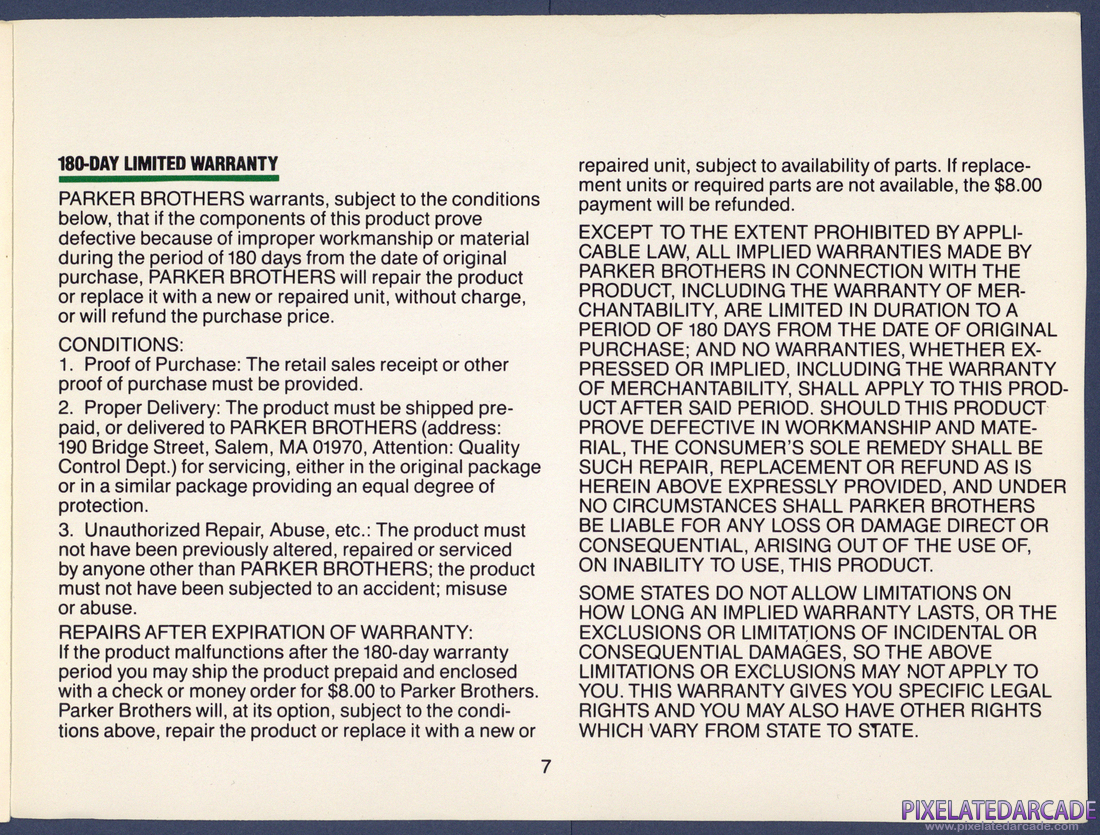 180-DAY LIMITED WARRANTY

PARKER BROTHERS warrants, subject to the conditions below, that if the components of this product prove defective because of improper workmanship or material during the period of 180 days from the date of original purchase, PARKER BROTHERS will repair the product or replace it with a new or repaired unit, without charge, or will refund the purchase price.

CONDITIONS:
1. Proof of Purchase: The retail sales receipt or other proof of purchase must be provided.

2. Proper Delivery: The product must be shipped prepaid, or delivered to PARKER BROTHERS (address: 190 Bridge Street, Salem, MA 01970, Attention: Quality Control Dept.) for servicing, either in the original package or in a similar package providing an equal degree of protection.

3. Unauthorized Repair, Abuse, etc.: The product must not have been previously altered, repaired or serviced by anyone other than PARKER BROTHERS; the product must not have been subjected to an accident; misuse or abuse.

REPAIRS AFTER EXPIRATION OF WARRANTY:
If the product malfunctions after the 180-day warranty period you may ship the product prepaid and enclosed with a check or money order for $8.00 to Parker Brothers. Parker Brothers will, at its option, subject to the conditions above, repair the product or replace it with a new or repaired unit, subject to availability of parts. If replacement units or required parts are not available, the $8.00 payment will be refunded.

EXCEPT TO THE EXTENT PROHIBITED BY APPLICABLE LAW, ALL IMPLIED WARRANTIES MADE BY PARKER BROTHERS IN CONNECTION WITH THE PRODUCT, INCLUDING THE WARRANTY OF MERCHANTABILITY, ARE LIMITED IN DURATION TO A PERIOD OF 180 DAYS FROM THE DATE OF ORIGINAL PURCHASE; AND NO WARRANTIES, WHETHER EXPRESSED OR IMPLIED, INCLUDING THE WARRANTY OF MERCHANTABILITY, SHALL APPLY TO THIS PRODUCT AFTER SAID PERIOD. SHOULD THIS PRODUCT PROVE DEFECTIVE IN WORKMANSHIP AND MATERIAL, THE CONSUMER'S SOLE REMEDY SHALL BE SUCH REPAIR, REPLACEMENT OR REFUND AS IS HEREIN ABOVE EXPRESSLY PROVIDED, AND UNDER NO CIRCUMSTANCES SHALL PARKER BROTHERS BE LIABLE FOR ANY LOSS OR DAMAGE DIRECT OR CONSEQUENTIAL, ARISING OUT OF THE USE OF, ON INABILITY TO USE, THIS PRODUCT.

SOME STATES DO NOT ALLOW LIMITATIONS ON HOW LONG AN IMPLIED WARRANTY LASTS, OR THE EXCLUSIONS OR LIMITATIONS OF INCIDENTAL OR CONSEQUENTIAL DAMAGES, SO THE ABOVE LIMITATIONS OR EXCLUSIONS MAY NOT APPLY TO YOU. THIS WARRANTY GIVES YOU SPECIFIC LEGAL RIGHTS AND YOU MAY ALSO HAVE OTHER RIGHTS WHICH VARY FROM STATE TO STATE.

7

PIXELATEDARCADE
www.pixelatedarcade.com